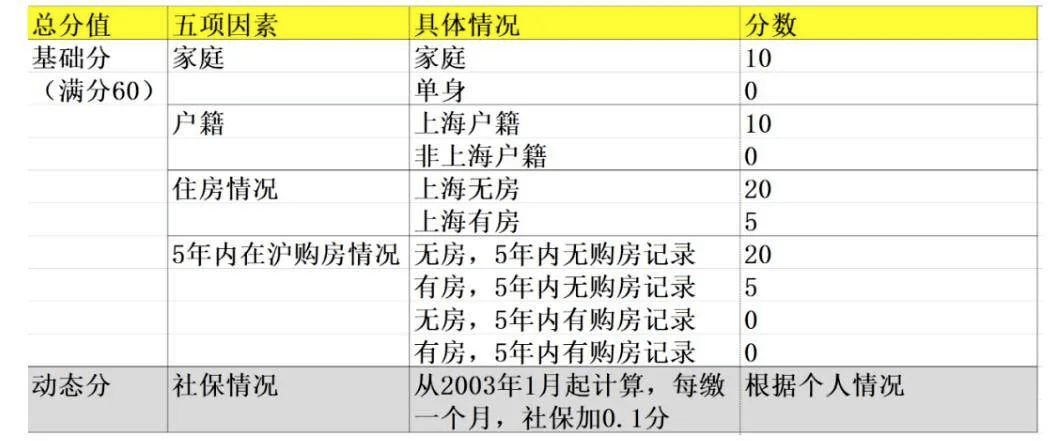 | 总分值 | 五项因素 | 具体情况 | 分数 |
|---|---|---|---|
| 基础分（满分60） | 家庭 | 家庭 | 10 |
| | | 单身 | 0 |
| | 户籍 | 上海户籍 | 10 |
| | | 非上海户籍 | 0 |
| | 住房情况 | 上海无房 | 20 |
| | | 上海有房 | 5 |
| | 5年内在沪购房情况 | 无房，5年内无购房记录 | 20 |
| | | 有房，5年内无购房记录 | 5 |
| | | 无房，5年内有购房记录 | 0 |
| | | 有房，5年内有购房记录 | 0 |
| 动态分 | 社保情况 | 从2003年1月起计算，每缴一个月，社保加0.1分 | 根据个人情况 |